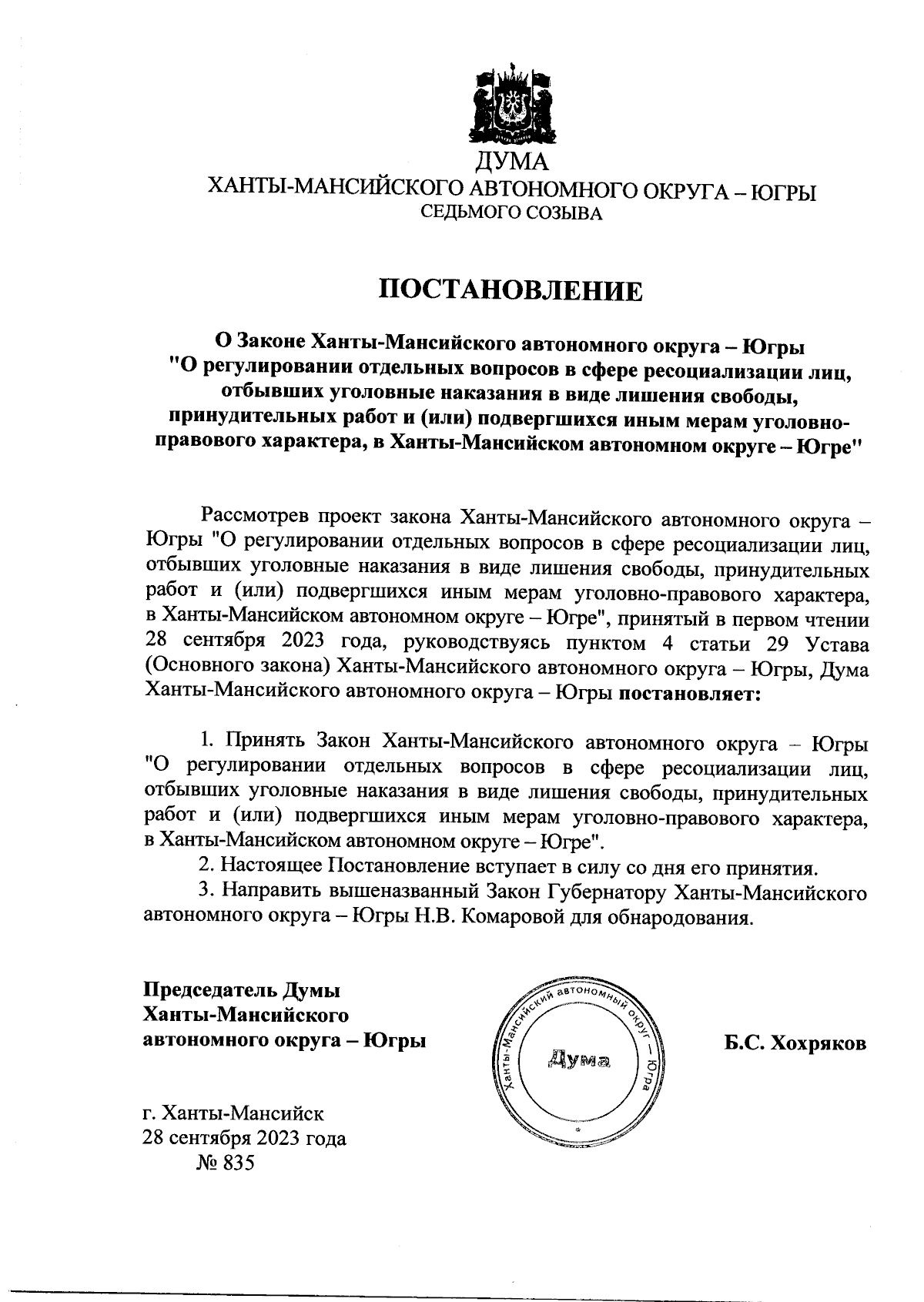 ДУМА
ХАНТЫ-МАНСИЙСКОГО АВТОНОМНОГО ОКРУГА – ЮГРЫ
СЕДЬМОГО СОЗЫВА

ПОСТАНОВЛЕНИЕ

О Законе Ханты-Мансийского автономного округа – Югры "О регулировании отдельных вопросов в сфере ресоциализации лиц, отбывших уголовные наказания в виде лишения свободы, принудительных работ и (или) подвергшихся иным мерам уголовно-правового характера, в Ханты-Мансийском автономном округе – Югре"

Рассмотрев проект закона Ханты-Мансийского автономного округа – Югры "О регулировании отдельных вопросов в сфере ресоциализации лиц, отбывших уголовные наказания в виде лишения свободы, принудительных работ и (или) подвергшихся иным мерам уголовно-правового характера, в Ханты-Мансийском автономном округе – Югре", принятый в первом чтении 28 сентября 2023 года, руководствуясь пунктом 4 статьи 29 Устава (Основного закона) Ханты-Мансийского автономного округа – Югры, Дума Ханты-Мансийского автономного округа – Югры постановляет:

1. Принять Закон Ханты-Мансийского автономного округа – Югры "О регулировании отдельных вопросов в сфере ресоциализации лиц, отбывших уголовные наказания в виде лишения свободы, принудительных работ и (или) подвергшихся иным мерам уголовно-правового характера, в Ханты-Мансийском автономном округе – Югре".
2. Настоящее Постановление вступает в силу со дня его принятия.
3. Направить вышеназванный Закон Губернатору Ханты-Мансийского автономного округа – Югры Н.В. Комаровой для обнародования.

Председатель Думы
Ханты-Мансийского
автономного округа – Югры

Ханты-Мансийский автономный округ – Югра
Дума

Б.С. Хохряков

г. Ханты-Мансийск
28 сентября 2023 года
№ 835